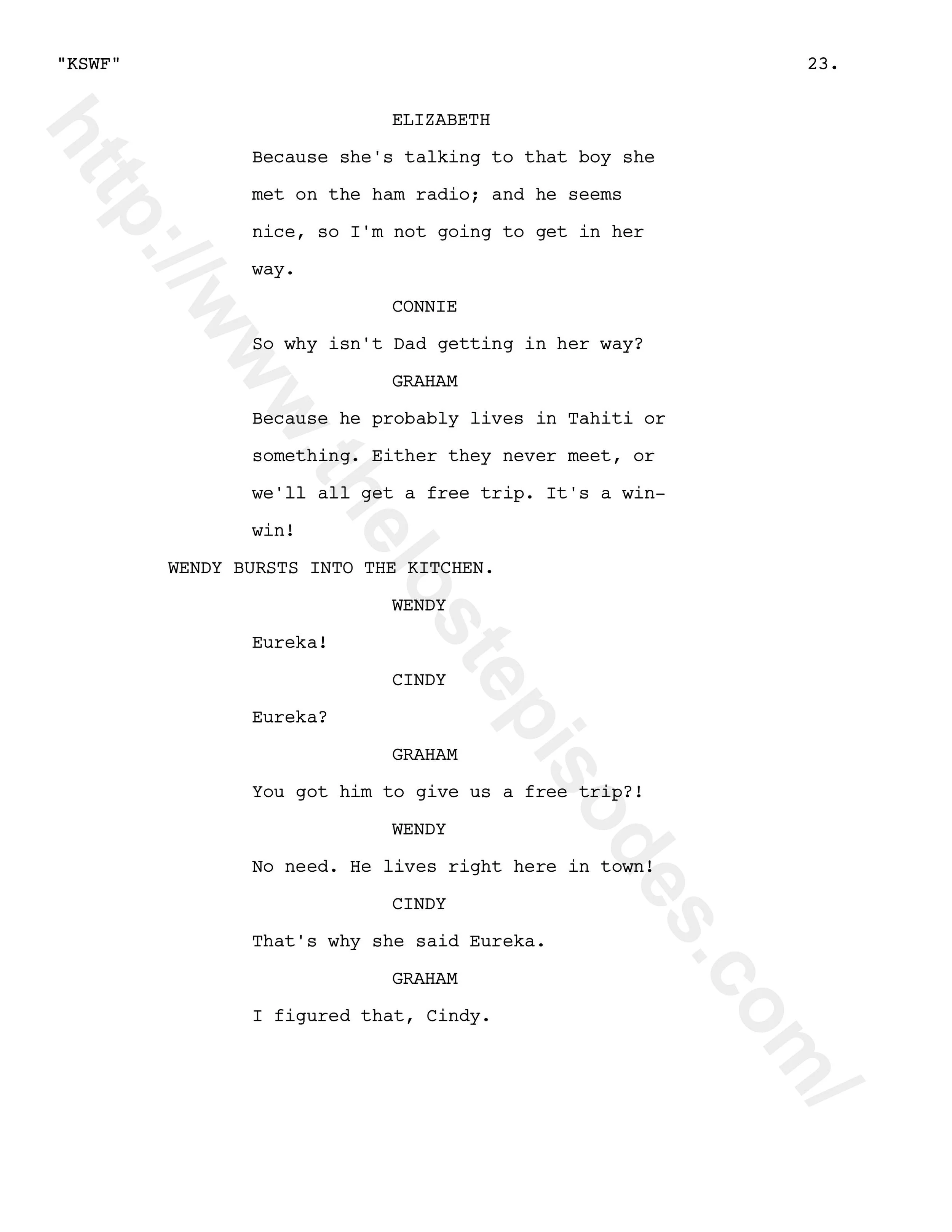 "KSWF" 23.

ELIZABETH

Because she's talking to that boy she met on the ham radio; and he seems nice, so I'm not going to get in her way.

CONNIE

So why isn't Dad getting in her way?

GRAHAM

Because he probably lives in Tahiti or something. Either they never meet, or we'll all get a free trip. It's a win-win!

WENDY BURSTS INTO THE KITCHEN.

WENDY

Eureka!

CINDY

Eureka?

GRAHAM

You got him to give us a free trip?!

WENDY

No need. He lives right here in town!

CINDY

That's why she said Eureka.

GRAHAM

I figured that, Cindy.

http://www.thelostepisodes.com/